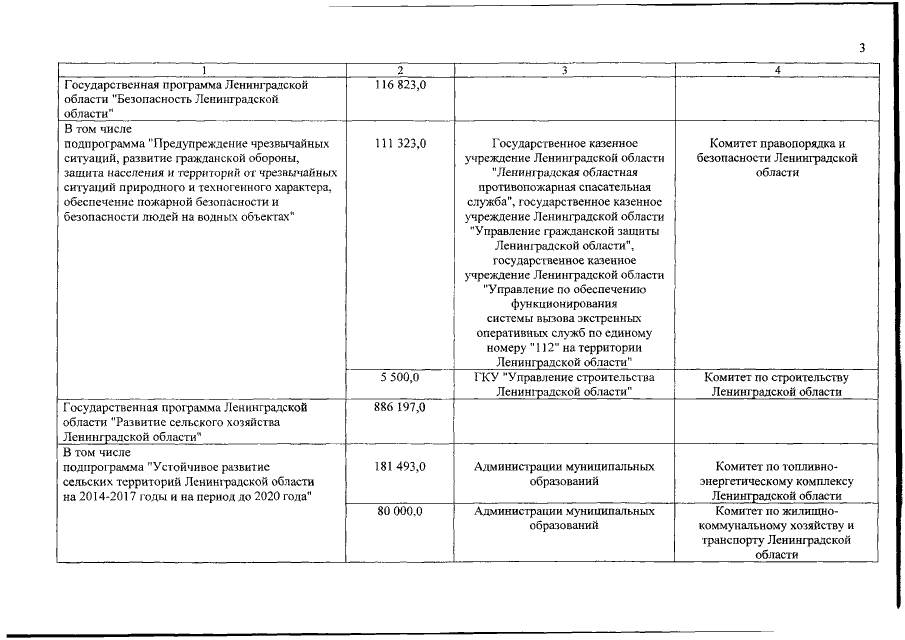 3

| 1 | 2 | 3 | 4 |
|---|---|---|---|
| Государственная программа Ленинградской области "Безопасность Ленинградской области" | 116 823,0 | | |
| В том числе подпрограмма "Предупреждение чрезвычайных ситуаций, развитие гражданской обороны, защита населения и территорий от чрезвычайных ситуаций природного и техногенного характера, обеспечение пожарной безопасности и безопасности людей на водных объектах" | 111 323,0 | Государственное казенное учреждение Ленинградской области "Ленинградская областная противопожарная спасательная служба", государственное казенное учреждение Ленинградской области "Управление гражданской защиты Ленинградской области", государственное казенное учреждение Ленинградской области "Управление по обеспечению функционирования системы вызова экстренных оперативных служб по единому номеру "112" на территории Ленинградской области" | Комитет правопорядка и безопасности Ленинградской области |
| | 5 500,0 | ГКУ "Управление строительства Ленинградской области" | Комитет по строительству Ленинградской области |
| Государственная программа Ленинградской области "Развитие сельского хозяйства Ленинградской области" | 886 197,0 | | |
| В том числе подпрограмма "Устойчивое развитие сельских территорий Ленинградской области на 2014-2017 годы и на период до 2020 года" | 181 493,0 | Администрации муниципальных образований | Комитет по топливно-энергетическому комплексу Ленинградской области |
| | 80 000,0 | Администрации муниципальных образований | Комитет по жилищно-коммунальному хозяйству и транспорту Ленинградской области |